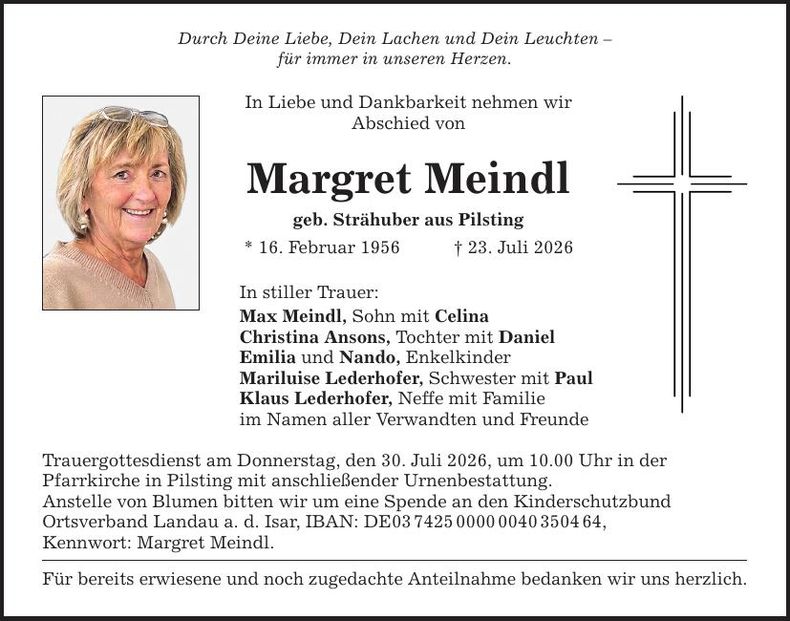 Durch Deine Liebe, Dein Lachen und Dein Leuchten – für immer in unseren Herzen.

In Liebe und Dankbarkeit nehmen wir Abschied von

Margret Meindl

geb. Strähuber aus Pilsting

* 16. Februar 1956 † 23. Juli 2026

In stiller Trauer:
Max Meindl, Sohn mit Celina
Christina Ansons, Tochter mit Daniel
Emilia und Nando, Enkelkinder
Mariluise Lederhofer, Schwester mit Paul
Klaus Lederhofer, Neffe mit Familie
im Namen aller Verwandten und Freunde

Trauergottesdienst am Donnerstag, den 30. Juli 2026, um 10.00 Uhr in der Pfarrkirche in Pilsting mit anschließender Urnenbestattung.
Anstelle von Blumen bitten wir um eine Spende an den Kinderschutzbund Ortsverband Landau a. d. Isar, IBAN: DE03 7425 0000 0040 3504 64, Kennwort: Margret Meindl.

Für bereits erwiesene und noch zugedachte Anteilnahme bedanken wir uns herzlich.